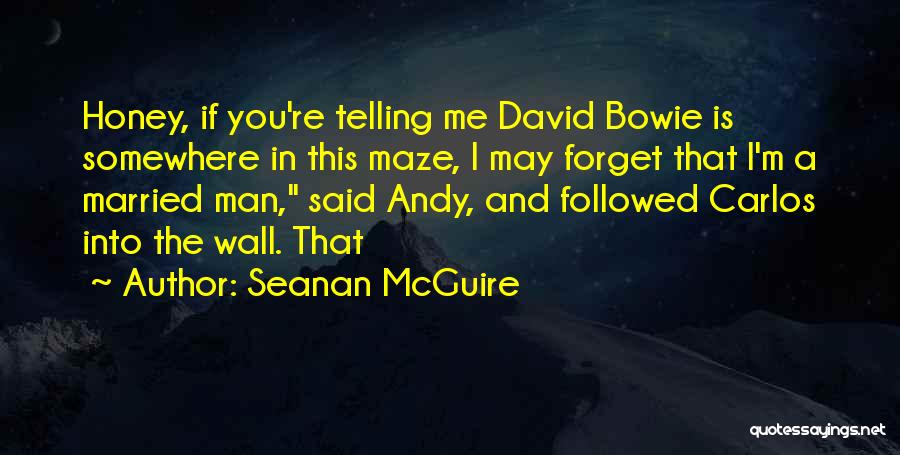 Honey, if you're telling me David Bowie is somewhere in this maze, I may forget that I'm a married man," said Andy, and followed Carlos into the wall. That

~ Author: Seanan McGuire

quotessayings.net